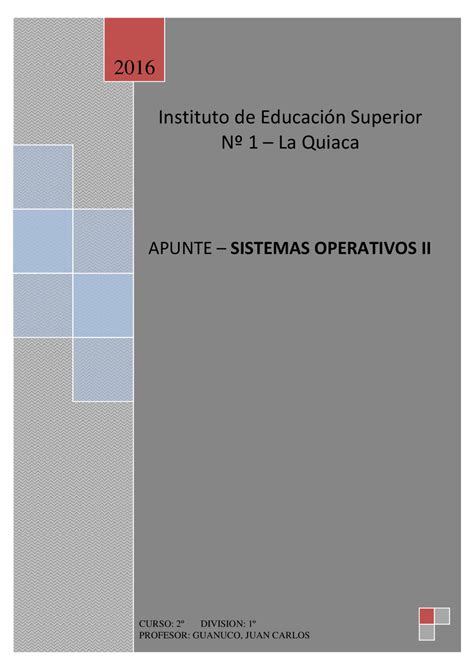 2016

Instituto de Educación Superior
Nº 1 – La Quiaca

APUNTE – SISTEMAS OPERATIVOS II

CURSO: 2º DIVISION: 1º
PROFESOR: GUANUCO, JUAN CARLOS